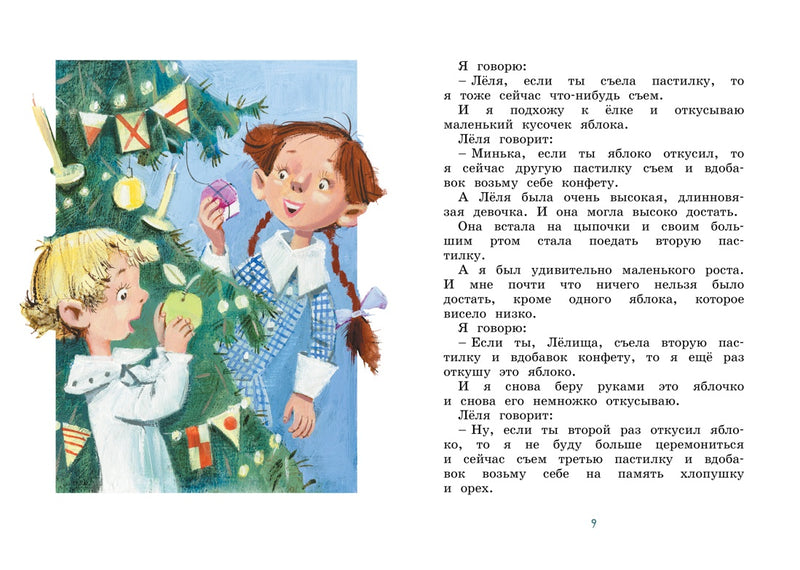 Я говорю:
– Лёля, если ты съела пастилку, то я тоже сейчас что-нибудь съем.

И я подхожу к ёлке и откусываю маленький кусочек яблока.

Лёля говорит:
– Минька, если ты яблоко откусил, то я сейчас другую пастилку съем и вдобавок возьму себе конфету.

А Лёля была очень высокая, длинновязая девочка. И она могла высоко достать.

Она встала на цыпочки и своим большим ртом стала поедать вторую пастилку.

А я был удивительно маленького роста. И мне почти что ничего нельзя было достать, кроме одного яблока, которое висело низко.

Я говорю:
– Если ты, Лёлища, съела вторую пастилку и вдобавок конфету, то я ещё раз откушу это яблоко.

И я снова беру руками это яблочко и снова его немножко откусываю.

Лёля говорит:
– Ну, если ты второй раз откусил яблоко, то я не буду больше церемониться и сейчас съем третью пастилку и вдобавок возьму себе на память хлопушку и орех.

9